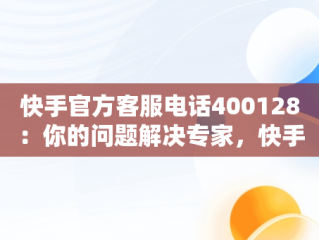 快手官方客服电话400128：你的问题解决专家，快手